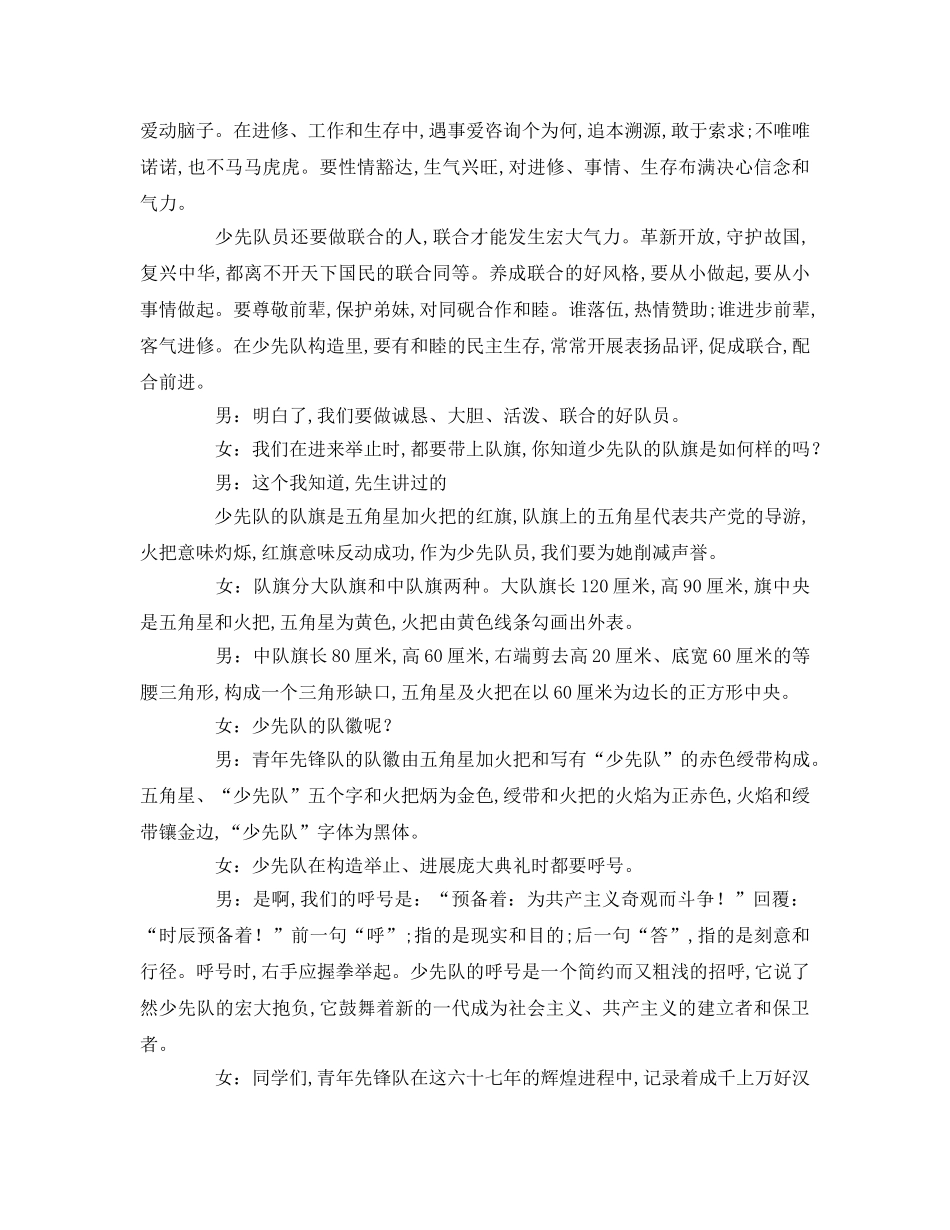 爱动脑子。在进修、工作和生存中,遇事爱咨询个为何,追本溯源,敢于索求;不唯唯诺诺,也不马马虎虎。要性情豁达,生气兴旺,对进修、事情、生存布满决心信念和气力。

少先队员还要做联合的人,联合才能发生宏大气力。革新开放,守护故国,复兴中华,都离不开天下国民的联合同等。养成联合的好风格,要从小做起,要从小事情做起。要尊敬前辈,保护弟妹,对同砚合作和睦。谁落伍,热情赞助;谁进步前辈,客气进修。在少先队构造里,要有和睦的民主生存,常常开展表扬品评,促成联合,配合前进。

男:明白了,我们要做诚恳、大胆、活泼、联合的好队员。

女:我们在进来举止时,都要带上队旗,你知道少先队的队旗是如何样的吗?

男:这个我知道,先生讲过的

少先队的队旗是五角星加火把的红旗,队旗上的五角星代表共产党的导游,火把意味灼烁,红旗意味反动成功,作为少先队员,我们要为她削减声誉。

女:队旗分大队旗和中队旗两种。大队旗长120厘米,高90厘米,旗中央是五角星和火把,五角星为黄色,火把由黄色线条勾画出外表。

男:中队旗长80厘米,高60厘米,右端剪去高20厘米、底宽60厘米的等腰三角形,构成一个三角形缺口,五角星及火把在以60厘米为边长的正方形中央。

女:少先队的队徽呢?

男:青年先锋队的队徽由五角星加火把和写有“少先队”的赤色绶带构成。五角星、“少先队”五个字和火把炳为金色,绶带和火把的火焰为正赤色,火焰和绶带镶金边,“少先队”字体为黑体。

女:少先队在构造举止、进展庞大典礼时都要呼号。

男:是啊,我们的呼号是:“预备着:为共产主义奇观而斗争!”回覆:“时辰预备着!”前一句“呼”;指的是现实和目的;后一句“答”,指的是刻意和行径。呼号时,右手应握拳举起。少先队的呼号是一个简约而又粗浅的招呼,它说了然少先队的宏大抱负,它鼓舞着新的一代成为社会主义、共产主义的建立者和保卫者。

女:同学们,青年先锋队在这六十七年的辉煌进程中,记录着成千上万好汉